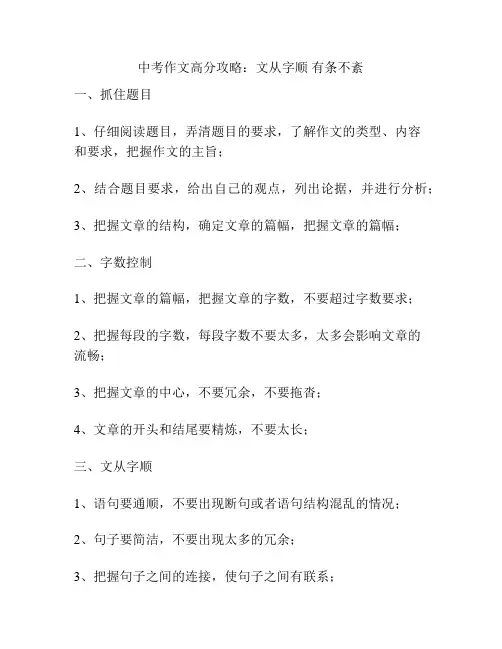 中考作文高分攻略：文从字顺 有条不紊

一、抓住题目

1、仔细阅读题目，弄清题目的要求，了解作文的类型、内容和要求，把握作文的主旨；

2、结合题目要求，给出自己的观点，列出论据，并进行分析；

3、把握文章的结构，确定文章的篇幅，把握文章的篇幅；

二、字数控制

1、把握文章的篇幅，把握文章的字数，不要超过字数要求；

2、把握每段的字数，每段字数不要太多，太多会影响文章的流畅；

3、把握文章的中心，不要冗余，不要拖沓；

4、文章的开头和结尾要精炼，不要太长；

三、文从字顺

1、语句要通顺，不要出现断句或者语句结构混乱的情况；

2、句子要简洁，不要出现太多的冗余；

3、把握句子之间的连接，使句子之间有联系；